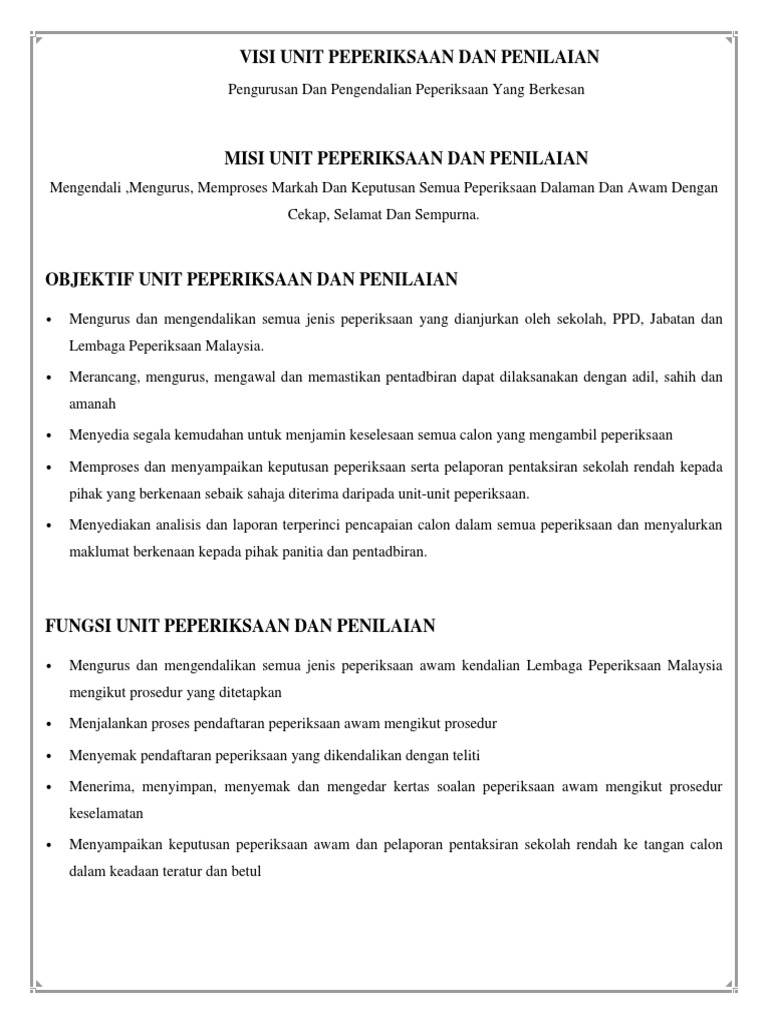 VISI UNIT PEPERIKSAAN DAN PENILAIAN

Pengurusan Dan Pengendalian Peperiksaan Yang Berkesan

MISI UNIT PEPERIKSAAN DAN PENILAIAN

Mengendali ,Mengurus, Memproses Markah Dan Keputusan Semua Peperiksaan Dalaman Dan Awam Dengan Cekap, Selamat Dan Sempurna.

OBJEKTIF UNIT PEPERIKSAAN DAN PENILAIAN

• Mengurus dan mengendalikan semua jenis peperiksaan yang dianjurkan oleh sekolah, PPD, Jabatan dan Lembaga Peperiksaan Malaysia.

• Merancang, mengurus, mengawal dan memastikan pentadbiran dapat dilaksanakan dengan adil, sahih dan amanah

• Menyedia segala kemudahan untuk menjamin keselesaan semua calon yang mengambil peperiksaan

• Memproses dan menyampaikan keputusan peperiksaan serta pelaporan pentaksiran sekolah rendah kepada pihak yang berkenaan sebaik sahaja diterima daripada unit-unit peperiksaan.

• Menyediakan analisis dan laporan terperinci pencapaian calon dalam semua peperiksaan dan menyalurkan maklumat berkenaan kepada pihak panitia dan pentadbiran.

FUNGSI UNIT PEPERIKSAAN DAN PENILAIAN

• Mengurus dan mengendalikan semua jenis peperiksaan awam kendalian Lembaga Peperiksaan Malaysia mengikut prosedur yang ditetapkan

• Menjalankan proses pendaftaran peperiksaan awam mengikut prosedur

• Menyemak pendaftaran peperiksaan yang dikendalikan dengan teliti

• Menerima, menyimpan, menyemak dan mengedar kertas soalan peperiksaan awam mengikut prosedur keselamatan

• Menyampaikan keputusan peperiksaan awam dan pelaporan pentaksiran sekolah rendah ke tangan calon dalam keadaan teratur dan betul